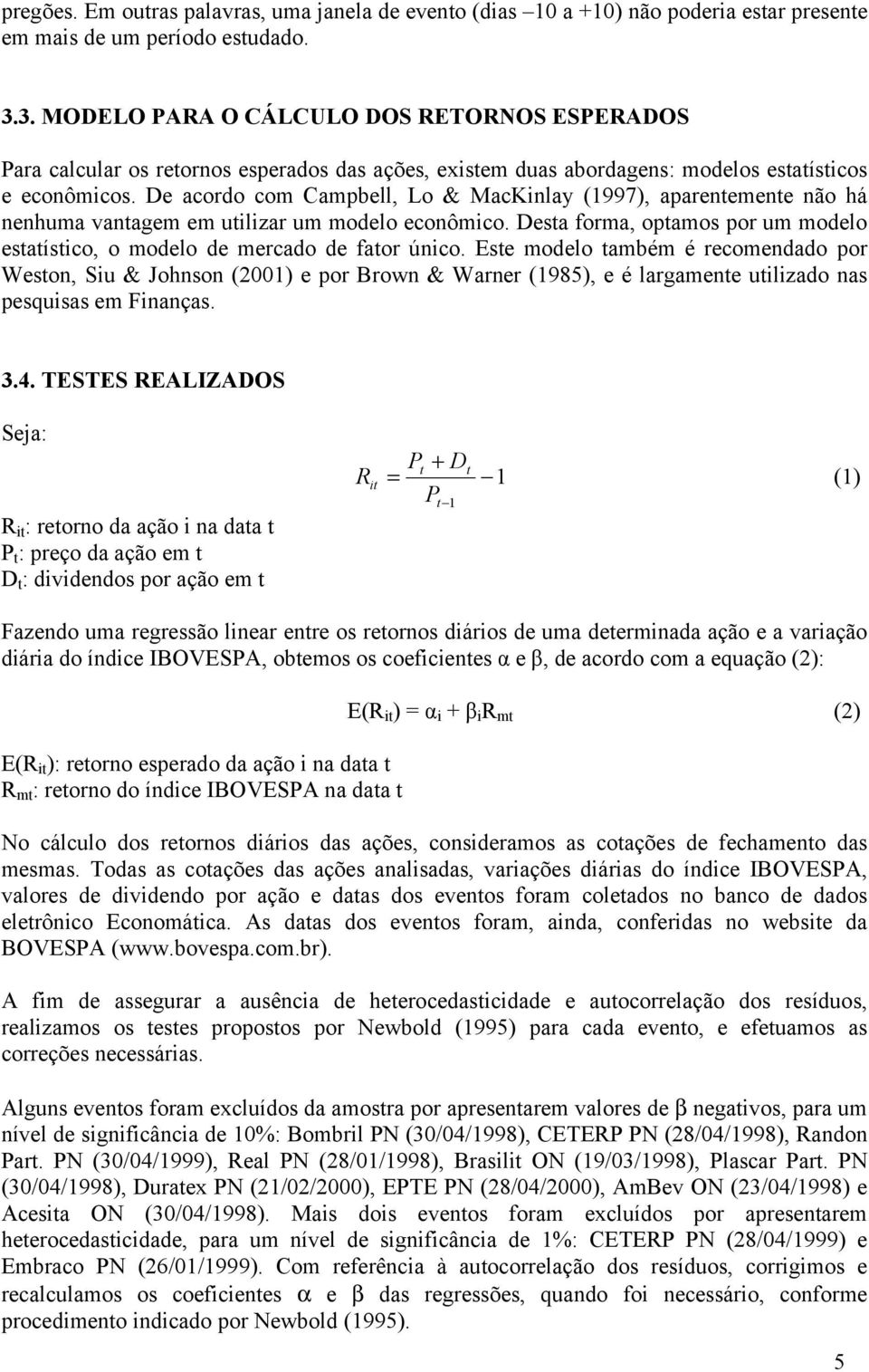 pregões. Em outras palavras, uma janela de evento (dias –10 a +10) não poderia estar presente em mais de um período estudado.

3.3. MODELO PARA O CÁLCULO DOS RETORNOS ESPERADOS

Para calcular os retornos esperados das ações, existem duas abordagens: modelos estatísticos e econômicos. De acordo com Campbell, Lo & MacKinlay (1997), aparentemente não há nenhuma vantagem em utilizar um modelo econômico. Desta forma, optamos por um modelo estatístico, o modelo de mercado de fator único. Este modelo também é recomendado por Weston, Siu & Johnson (2001) e por Brown & Warner (1985), e é largamente utilizado nas pesquisas em Finanças.

3.4. TESTES REALIZADOS

Seja:

$R_{it} = \frac{P_t + D_t}{P_{t-1}} - 1$ (1)

$R_{it}$: retorno da ação i na data t
$P_t$: preço da ação em t
$D_t$: dividendos por ação em t

Fazendo uma regressão linear entre os retornos diários de uma determinada ação e a variação diária do índice IBOVESPA, obtemos os coeficientes α e β, de acordo com a equação (2):

$E(R_{it}) = \alpha_i + \beta_i R_{mt}$ (2)

$E(R_{it})$: retorno esperado da ação i na data t
$R_{mt}$: retorno do índice IBOVESPA na data t

No cálculo dos retornos diários das ações, consideramos as cotações de fechamento das mesmas. Todas as cotações das ações analisadas, variações diárias do índice IBOVESPA, valores de dividendo por ação e datas dos eventos foram coletados no banco de dados eletrônico Economática. As datas dos eventos foram, ainda, conferidas no website da BOVESPA (www.bovespa.com.br).

A fim de assegurar a ausência de heterocedasticidade e autocorrelação dos resíduos, realizamos os testes propostos por Newbold (1995) para cada evento, e efetuamos as correções necessárias.

Alguns eventos foram excluídos da amostra por apresentarem valores de β negativos, para um nível de significância de 10%: Bombril PN (30/04/1998), CETERP PN (28/04/1998), Randon Part. PN (30/04/1999), Real PN (28/01/1998), Brasilit ON (19/03/1998), Plascar Part. PN (30/04/1998), Duratex PN (21/02/2000), EPTE PN (28/04/2000), AmBev ON (23/04/1998) e Acesita ON (30/04/1998). Mais dois eventos foram excluídos por apresentarem heterocedasticidade, para um nível de significância de 1%: CETERP PN (28/04/1999) e Embraco PN (26/01/1999). Com referência à autocorrelação dos resíduos, corrigimos e recalculamos os coeficientes α e β das regressões, quando foi necessário, conforme procedimento indicado por Newbold (1995).

5